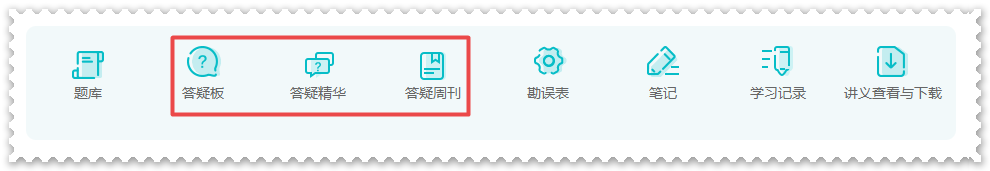 题库 答疑板 答疑精华 答疑周刊 勘误表 笔记 学习记录 讲义查看与下载